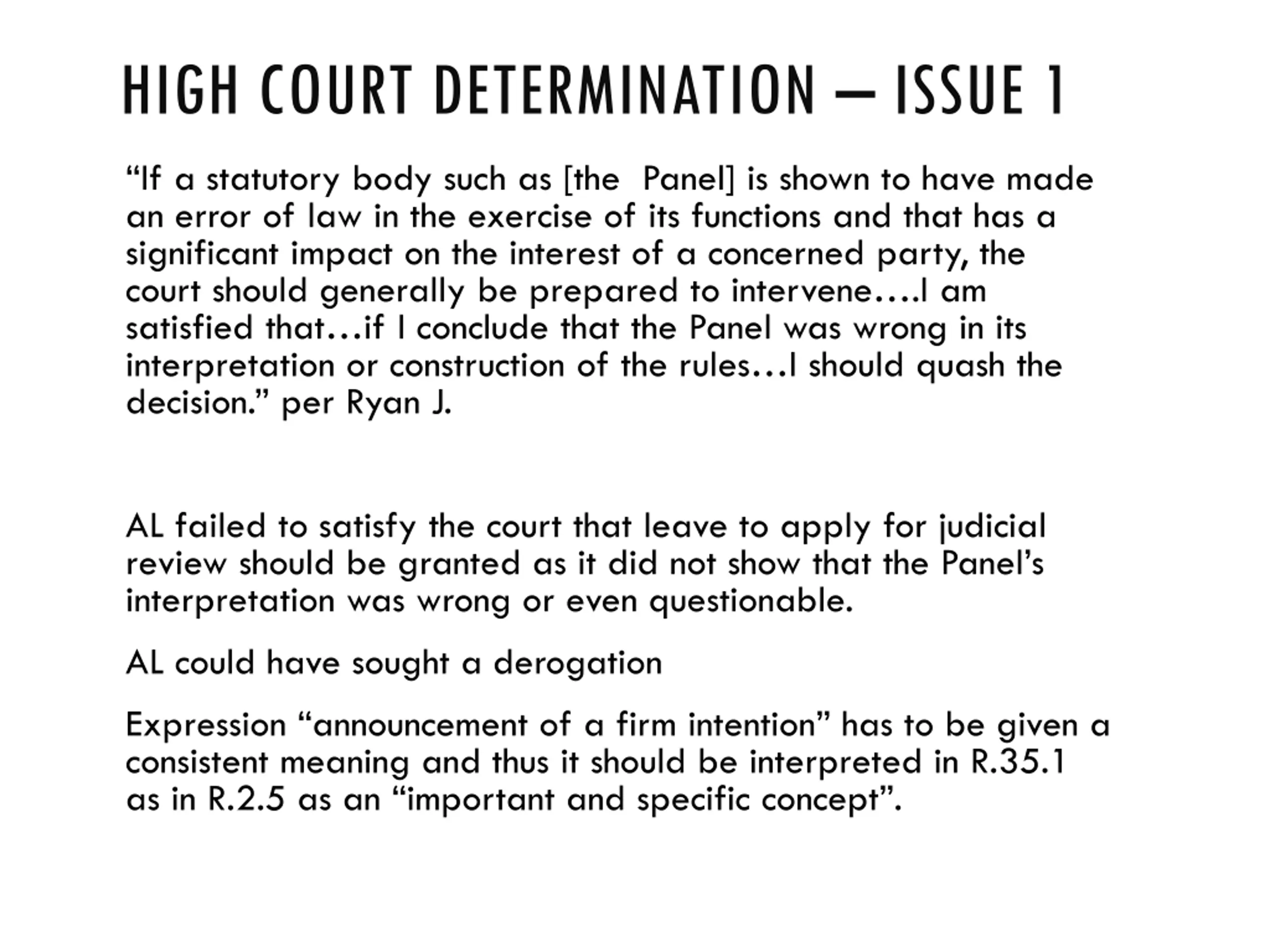 HIGH COURT DETERMINATION – ISSUE 1

“If a statutory body such as [the Panel] is shown to have made an error of law in the exercise of its functions and that has a significant impact on the interest of a concerned party, the court should generally be prepared to intervene….I am satisfied that…if I conclude that the Panel was wrong in its interpretation or construction of the rules…I should quash the decision.” per Ryan J.

AL failed to satisfy the court that leave to apply for judicial review should be granted as it did not show that the Panel’s interpretation was wrong or even questionable.

AL could have sought a derogation

Expression “announcement of a firm intention” has to be given a consistent meaning and thus it should be interpreted in R.35.1 as in R.2.5 as an “important and specific concept”.